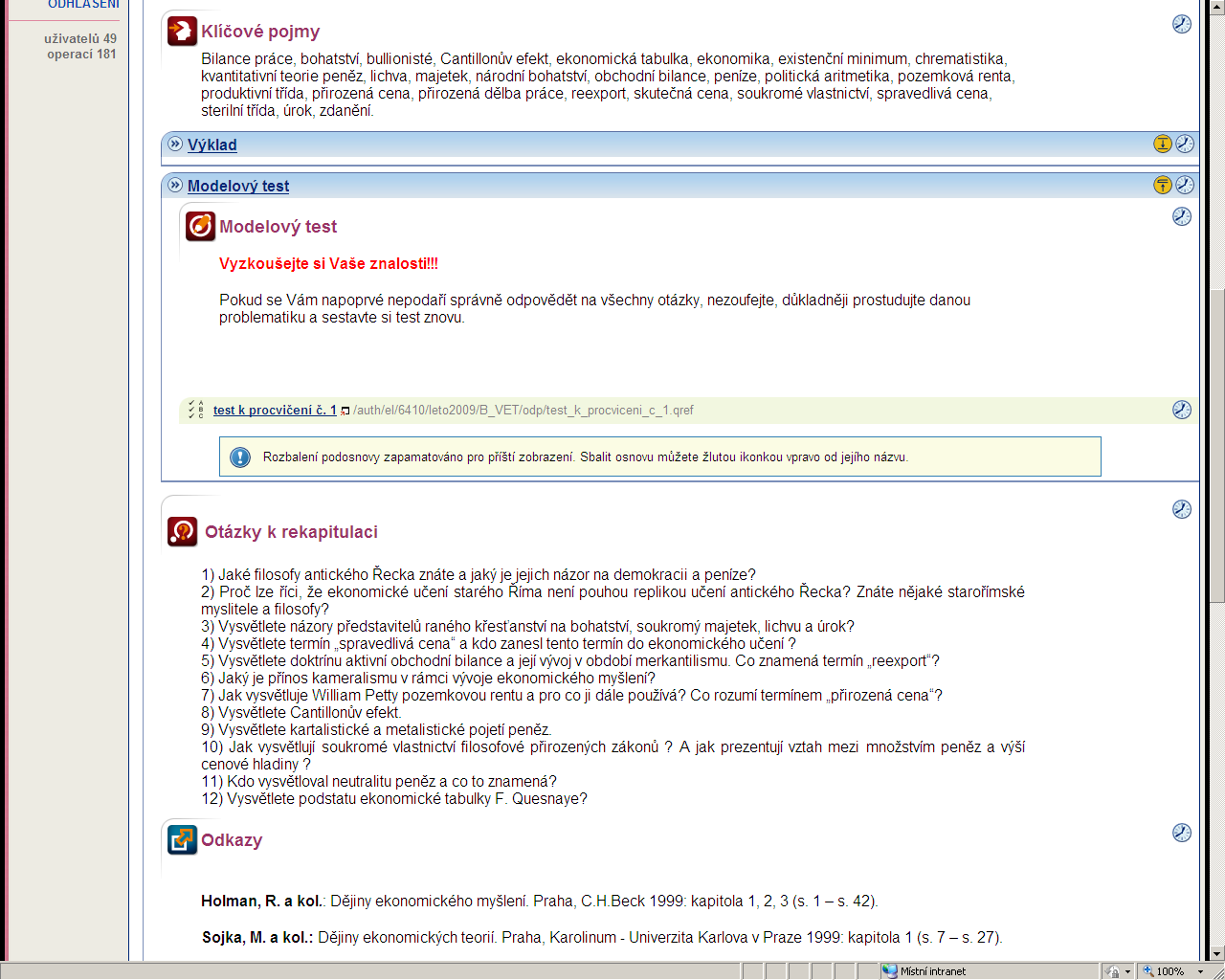 ODHLÁŠENÍ

uživatelů 49
operací 181

Klíčové pojmy

Bilance práce, bohatství, bullionisté, Cantillonův efekt, ekonomická tabulka, ekonomika, existenční minimum, chrematistika, kvantitativní teorie peněz, lichva, majetek, národní bohatství, obchodní bilance, peníze, politická aritmetika, pozemková renta, produktivní třída, přirozená cena, přirozená dělba práce, reexport, skutečná cena, soukromé vlastnictví, spravedlivá cena, sterilní třída, úrok, zdanění.

Výklad

Modelový test

Modelový test

Vyzkoušejte si Vaše znalosti!!!

Pokud se Vám napoprvé nepodaří správně odpovědět na všechny otázky, nezoufejte, důkladněji prostudujte danou problematiku a sestavte si test znovu.

test k procvičení č. 1 /auth/el/6410/leto2009/B_VET/odp/test_k_procviceni_c_1.qref

Rozbalení podosnovy zapamatováno pro příští zobrazení. Sbalit osnovu můžete žlutou ikonkou vpravo od jejího názvu.

Otázky k rekapitulaci

1) Jaké filosofy antického Řecka znáte a jaký je jejich názor na demokracii a peníze?
2) Proč lze říci, že ekonomické učení starého Říma není pouhou replikou učení antického Řecka? Znáte nějaké starořímské myslitele a filosofy?
3) Vysvětlete názory představitelů raného křesťanství na bohatství, soukromý majetek, lichvu a úrok?
4) Vysvětlete termín „spravedlivá cena“ a kdo zanesl tento termín do ekonomického učení ?
5) Vysvětlete doktrínu aktivní obchodní bilance a její vývoj v období merkantilismu. Co znamená termín „reexport“?
6) Jaký je přínos kameralismu v rámci vývoje ekonomického myšlení?
7) Jak vysvětluje William Petty pozemkovou rentu a pro co ji dále používá? Co rozumí termínem „přirozená cena“?
8) Vysvětlete Cantillonův efekt.
9) Vysvětlete kartalistické a metalistické pojetí peněz.
10) Jak vysvětlují soukromé vlastnictví filosofové přirozených zákonů ? A jak prezentují vztah mezi množstvím peněz a výší cenové hladiny ?
11) Kdo vysvětloval neutralitu peněz a co to znamená?
12) Vysvětlete podstatu ekonomické tabulky F. Quesnaye?

Odkazy

Holman, R. a kol.: Dějiny ekonomického myšlení. Praha, C.H.Beck 1999: kapitola 1, 2, 3 (s. 1 – s. 42).

Sojka, M. a kol.: Dějiny ekonomických teorií. Praha, Karolinum - Univerzita Karlova v Praze 1999: kapitola 1 (s. 7 – s. 27).

Místní intranet
100%